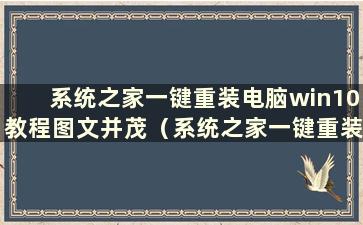 系统之家一键重装电脑win10教程图文并茂（系统之家一键重装